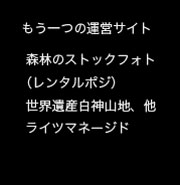 もう一つの運営サイト

森林のストックフォト
(レンタルポジ)
世界遺産白神山地、他
ライツマネージド